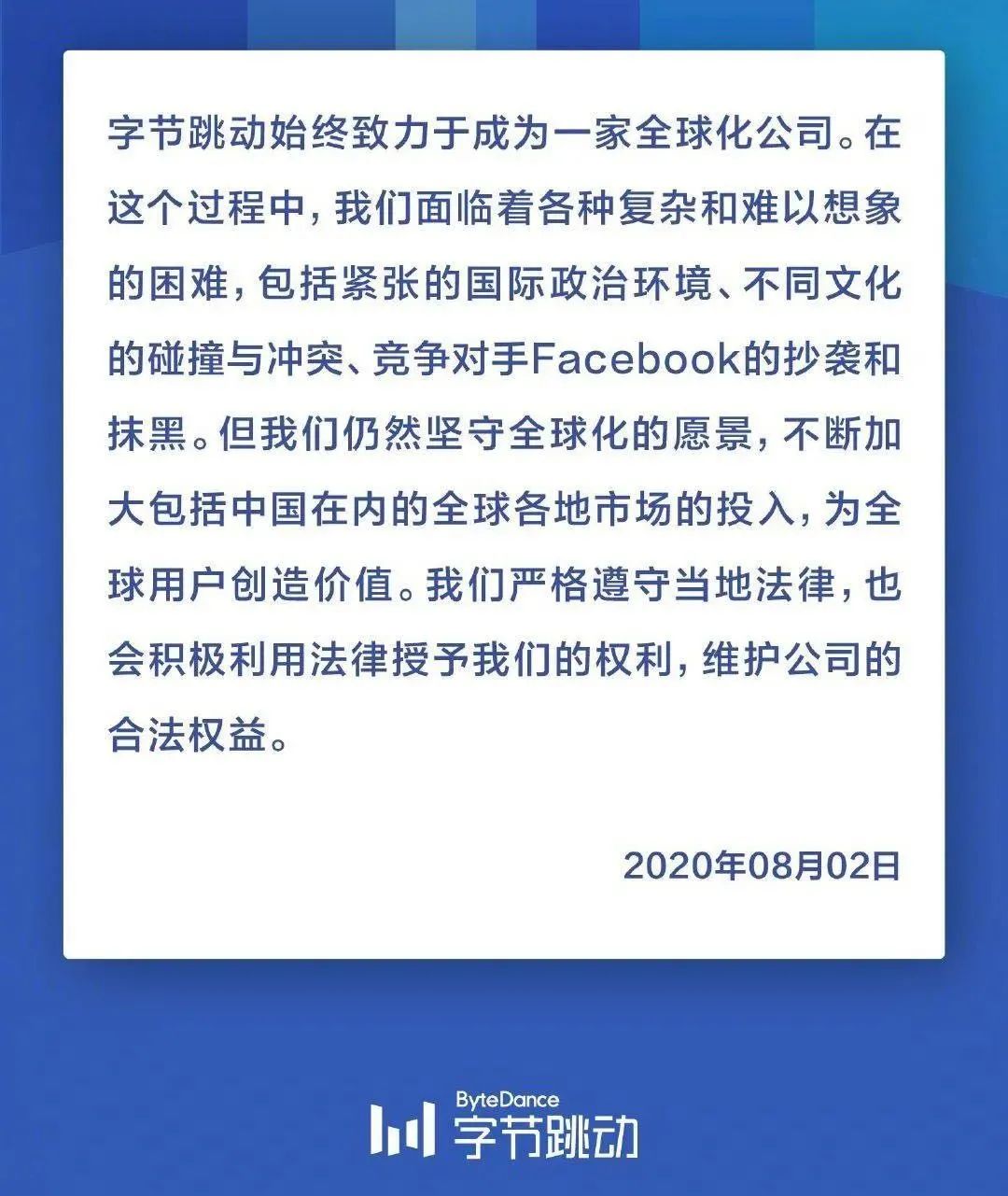 字节跳动始终致力于成为一家全球化公司。在这个过程中，我们面临着各种复杂和难以想象的困难，包括紧张的国际政治环境、不同文化的碰撞与冲突、竞争对手Facebook的抄袭和抹黑。但我们仍然坚守全球化的愿景，不断加大包括中国在内的全球各地市场的投入，为全球用户创造价值。我们严格遵守当地法律，也会积极利用法律授予我们的权利，维护公司的合法权益。

2020年08月02日

ByteDance
字节跳动